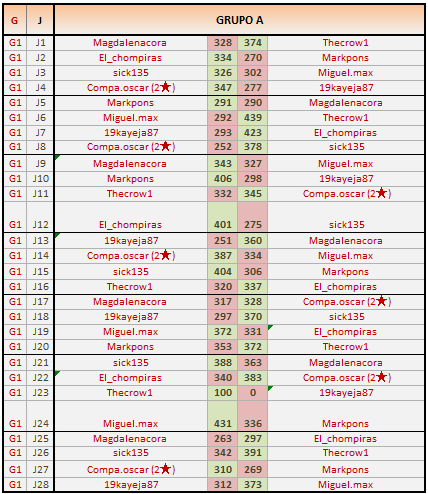 | G | J | GRUPO A | | | |
|---|---|---|---|---|---|
| G1 | J1 | Magdalenacora | 328 | 374 | Thecrow1 |
| G1 | J2 | El_chompiras | 334 | 270 | Markpons |
| G1 | J3 | sick135 | 326 | 302 | Miguel.max |
| G1 | J4 | Compa.oscar (2★) | 347 | 277 | 19kayeja87 |
| G1 | J5 | Markpons | 291 | 290 | Magdalenacora |
| G1 | J6 | Miguel.max | 292 | 439 | Thecrow1 |
| G1 | J7 | 19kayeja87 | 293 | 423 | El_chompiras |
| G1 | J8 | Compa.oscar (2★) | 252 | 378 | sick135 |
| G1 | J9 | Magdalenacora | 343 | 327 | Miguel.max |
| G1 | J10 | Markpons | 406 | 298 | 19kayeja87 |
| G1 | J11 | Thecrow1 | 332 | 345 | Compa.oscar (2★) |
| G1 | J12 | El_chompiras | 401 | 275 | sick135 |
| G1 | J13 | 19kayeja87 | 251 | 360 | Magdalenacora |
| G1 | J14 | Compa.oscar (2★) | 387 | 334 | Miguel.max |
| G1 | J15 | sick135 | 404 | 306 | Markpons |
| G1 | J16 | Thecrow1 | 320 | 337 | El_chompiras |
| G1 | J17 | Magdalenacora | 317 | 328 | Compa.oscar (2★) |
| G1 | J18 | 19kayeja87 | 297 | 370 | sick135 |
| G1 | J19 | Miguel.max | 372 | 331 | El_chompiras |
| G1 | J20 | Markpons | 353 | 372 | Thecrow1 |
| G1 | J21 | sick135 | 388 | 363 | Magdalenacora |
| G1 | J22 | El_chompiras | 340 | 383 | Compa.oscar (2★) |
| G1 | J23 | Thecrow1 | 100 | 0 | 19kayeja87 |
| G1 | J24 | Miguel.max | 431 | 336 | Markpons |
| G1 | J25 | Magdalenacora | 263 | 297 | El_chompiras |
| G1 | J26 | sick135 | 342 | 391 | Thecrow1 |
| G1 | J27 | Compa.oscar (2★) | 310 | 269 | Markpons |
| G1 | J28 | 19kayeja87 | 312 | 373 | Miguel.max |